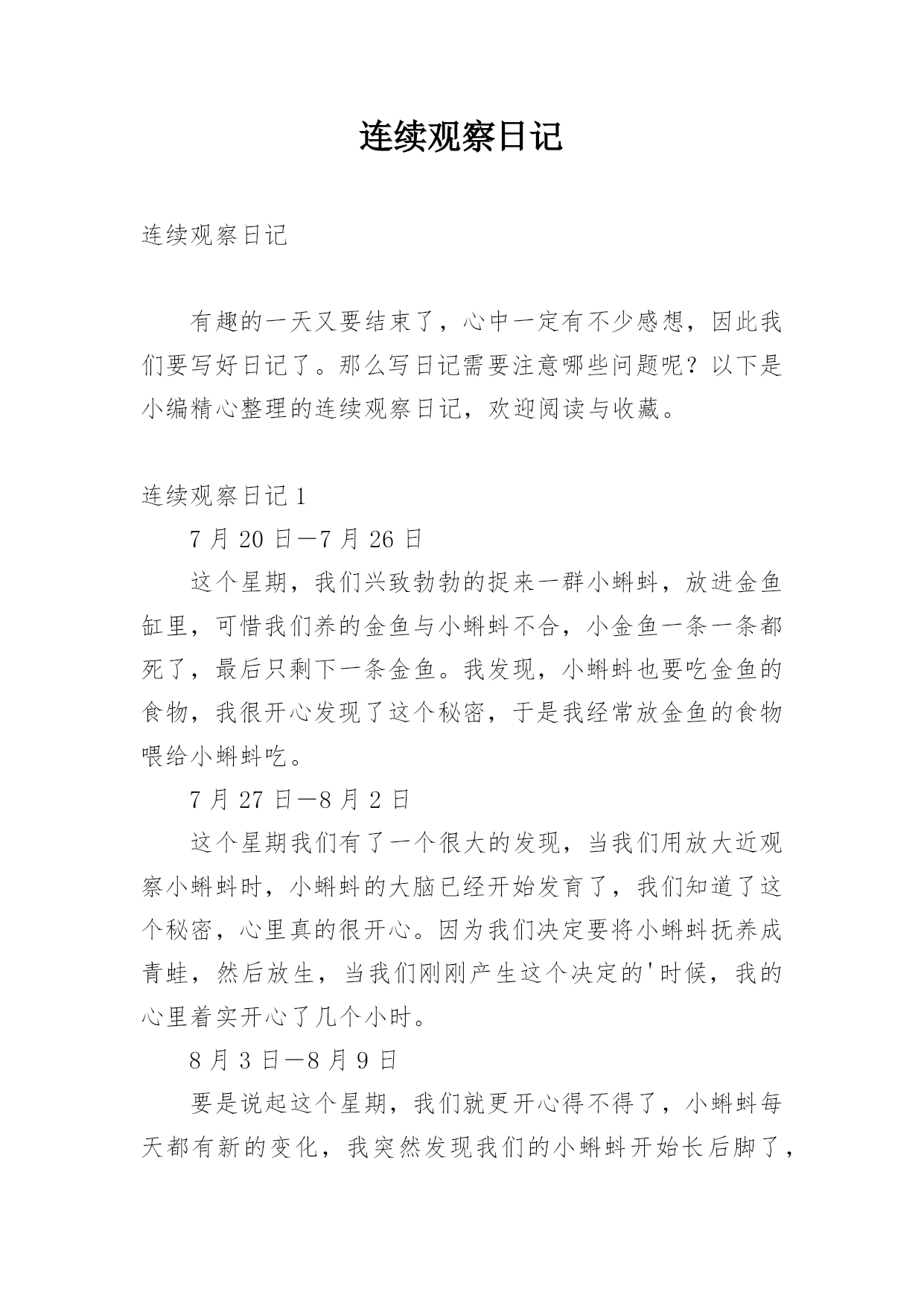 连续观察日记

连续观察日记

有趣的一天又要结束了，心中一定有不少感想，因此我们要写好日记了。那么写日记需要注意哪些问题呢？以下是小编精心整理的连续观察日记，欢迎阅读与收藏。

连续观察日记1

7月20日—7月26日

这个星期，我们兴致勃勃的捉来一群小蝌蚪，放进金鱼缸里，可惜我们养的金鱼与小蝌蚪不合，小金鱼一条一条都死了，最后只剩下一条金鱼。我发现，小蝌蚪也要吃金鱼的食物，我很开心发现了这个秘密，于是我经常放金鱼的食物喂给小蝌蚪吃。

7月27日—8月2日

这个星期我们有了一个很大的发现，当我们用放大近观察小蝌蚪时，小蝌蚪的大脑已经开始发育了，我们知道了这个秘密，心里真的很开心。因为我们决定要将小蝌蚪抚养成青蛙，然后放生，当我们刚刚产生这个决定的'时候，我的心里着实开心了几个小时。

8月3日—8月9日

要是说起这个星期，我们就更开心得不得了，小蝌蚪每天都有新的变化，我突然发现我们的小蝌蚪开始长后脚了，